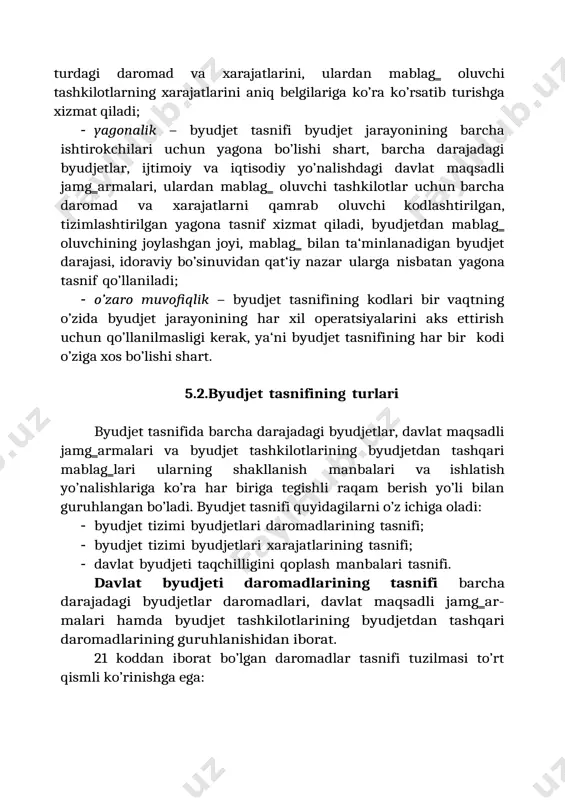 turdagi daromad va xarajatlarini, ulardan mablag_ oluvchi tashkilotlarning xarajatlarini aniq belgilariga ko'ra ko'rsatib turishga xizmat qiladi;

- yagonalik – byudjet tasnifi byudjet jarayonining barcha ishtirokchilari uchun yagona bo'lishi shart, barcha darajadagi byudjetlar, ijtimoiy va iqtisodiy yo'nalishdagi davlat maqsadli jamg_armalari, ulardan mablag_ oluvchi tashkilotlar uchun barcha daromad va xarajatlarni qamrab oluvchi kodlashtirilgan, tizimlashtirilgan yagona tasnif xizmat qiladi, byudjetdan mablag_ oluvchining joylashgan joyi, mablag_ bilan ta'minlanadigan byudjet darajasi, idoraviy bo'sinuvidan qat'iy nazar ularga nisbatan yagona tasnif qo'llaniladi;

- o'zaro muvofiqlik – byudjet tasnifining kodlari bir vaqtning o'zida byudjet jarayonining har xil operatsiyalarini aks ettirish uchun qo'llanilmasligi kerak, ya'ni byudjet tasnifining har bir kodi o'ziga xos bo'lishi shart.

5.2.Byudjet tasnifining turlari

Byudjet tasnifida barcha darajadagi byudjetlar, davlat maqsadli jamg_armalari va byudjet tashkilotlarining byudjetdan tashqari mablag_lari ularning shakllanish manbalari va ishlatish yo'nalishlariga ko'ra har biriga tegishli raqam berish yo'li bilan guruhlangan bo'ladi. Byudjet tasnifi quyidagilarni o'z ichiga oladi:
- byudjet tizimi byudjetlari daromadlarining tasnifi;
- byudjet tizimi byudjetlari xarajatlarining tasnifi;
- davlat byudjeti taqchilligini qoplash manbalari tasnifi.

Davlat byudjeti daromadlarining tasnifi barcha darajadagi byudjetlar daromadlari, davlat maqsadli jamg_armalari hamda byudjet tashkilotlarining byudjetdan tashqari daromadlarining guruhlanishidan iborat.

21 koddan iborat bo'lgan daromadlar tasnifi tuzilmasi to'rt qismli ko'rinishga ega: